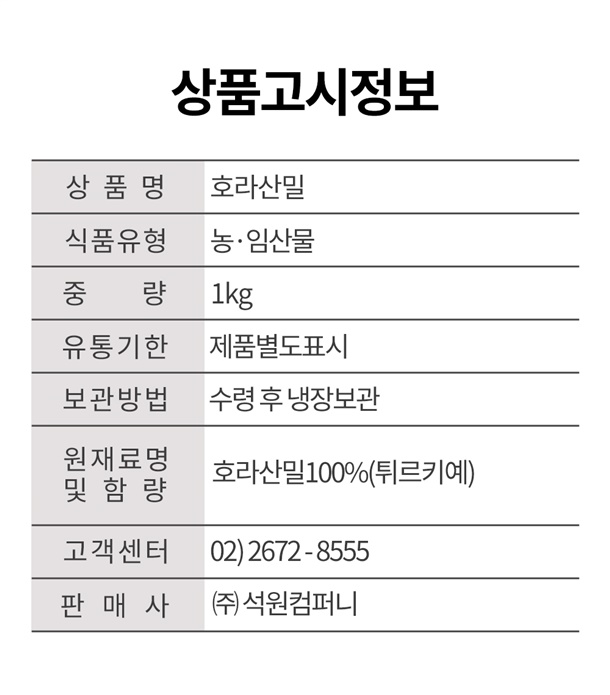 상품고시정보

| 상 품 명 | 호라산밀 |
|---|---|
| 식품유형 | 농·임산물 |
| 중 량 | 1kg |
| 유통기한 | 제품별도표시 |
| 보관방법 | 수령 후 냉장보관 |
| 원재료명 및 함 량 | 호라산밀100%(튀르키예) |
| 고객센터 | 02) 2672 - 8555 |
| 판 매 사 | ㈜ 석원컴퍼니 |